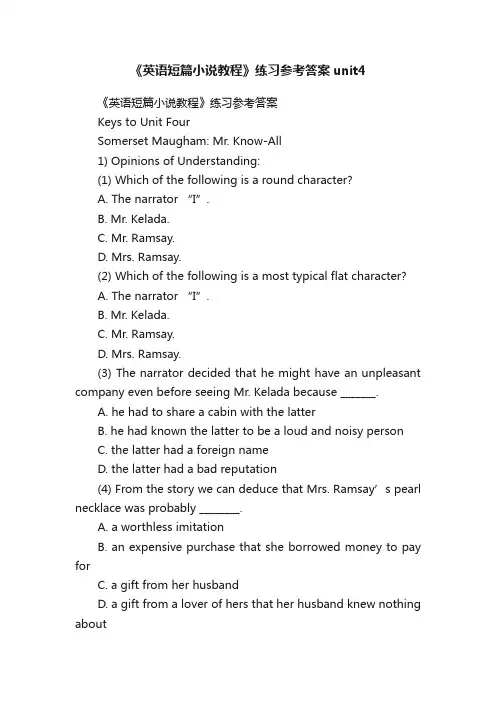 《英语短篇小说教程》练习参考答案 unit4

《英语短篇小说教程》练习参考答案

Keys to Unit Four

Somerset Maugham: Mr. Know-All

1) Opinions of Understanding:

(1) Which of the following is a round character?

A. The narrator “I”.

B. Mr. Kelada.

C. Mr. Ramsay.

D. Mrs. Ramsay.

(2) Which of the following is a most typical flat character?

A. The narrator “I”.

B. Mr. Kelada.

C. Mr. Ramsay.

D. Mrs. Ramsay.

(3) The narrator decided that he might have an unpleasant company even before seeing Mr. Kelada because _______.

A. he had to share a cabin with the latter

B. he had known the latter to be a loud and noisy person

C. the latter had a foreign name

D. the latter had a bad reputation

(4) From the story we can deduce that Mrs. Ramsay’s pearl necklace was probably ________.

A. a worthless imitation

B. an expensive purchase that she borrowed money to pay for

C. a gift from her husband

D. a gift from a lover of hers that her husband knew nothing about